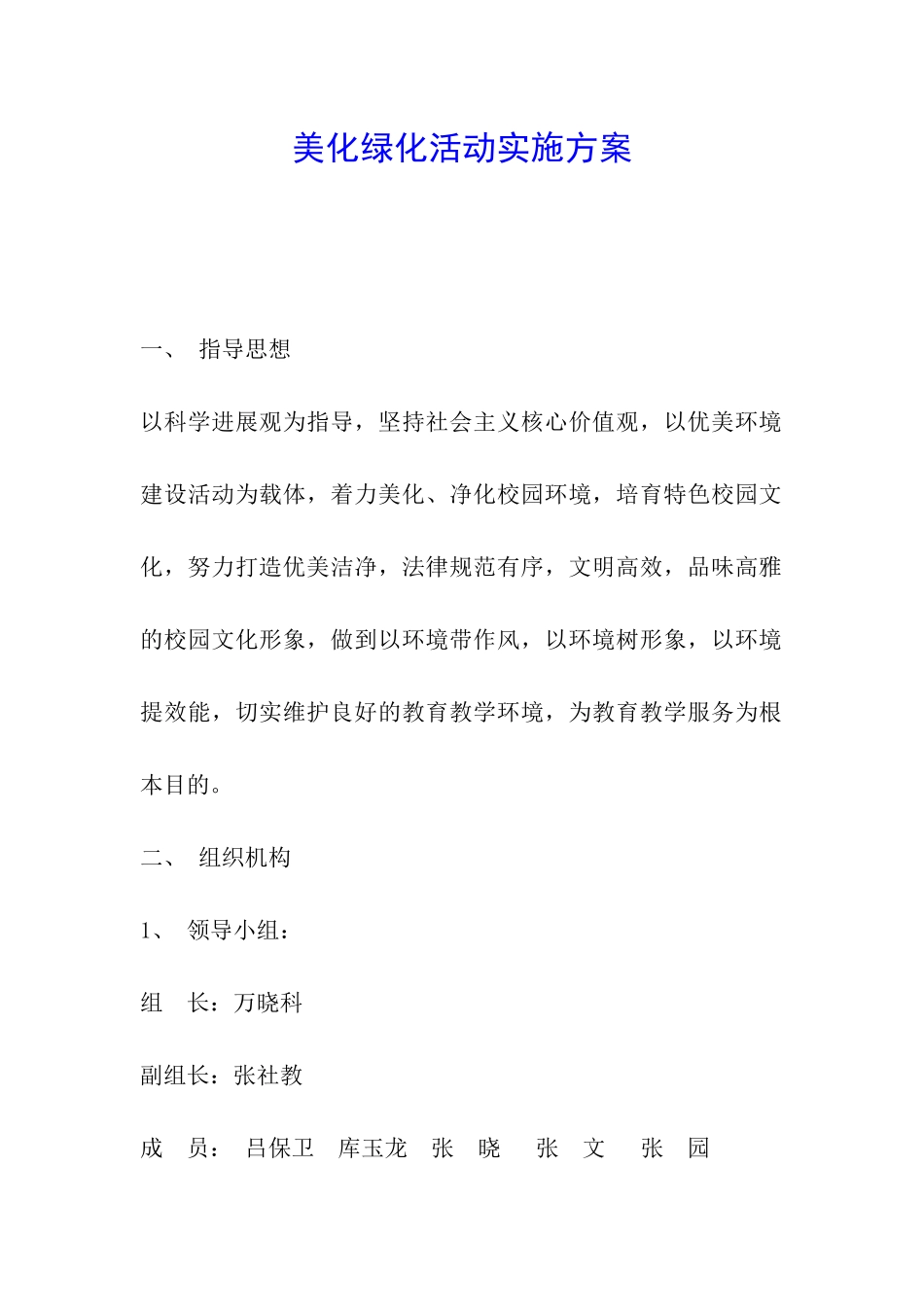 美化绿化活动实施方案

一、 指导思想

以科学进展观为指导，坚持社会主义核心价值观，以优美环境建设活动为载体，着力美化、净化校园环境，培育特色校园文化，努力打造优美洁净，法律规范有序，文明高效，品味高雅的校园文化形象，做到以环境带作风，以环境树形象，以环境提效能，切实维护良好的教育教学环境，为教育教学服务为根本目的。

二、 组织机构

1、 领导小组：

组 长：万晓科

副组长：张社教

成 员： 吕保卫 库玉龙 张 晓 张 文 张 园